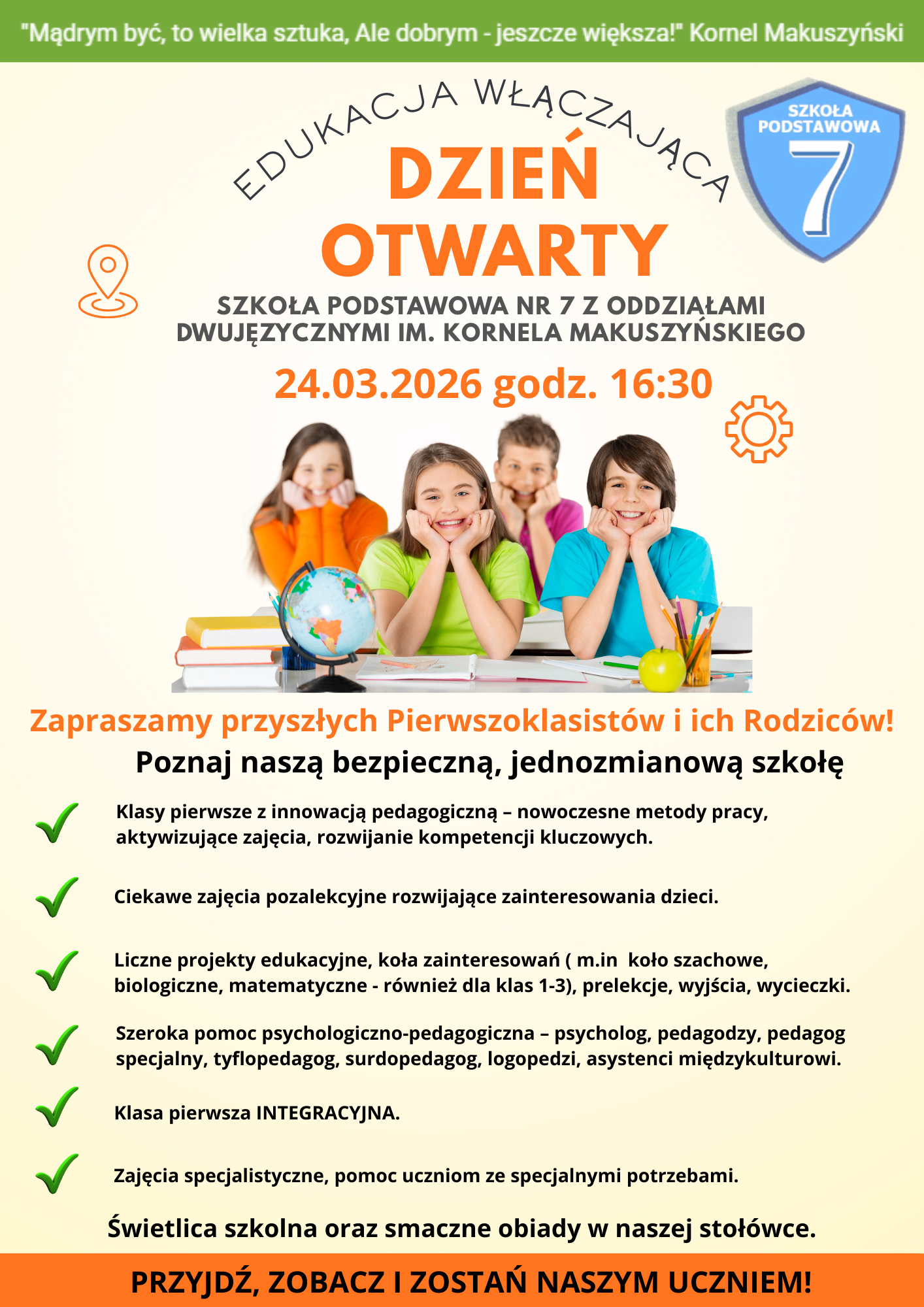 "Mądrym być, to wielka sztuka, Ale dobrym - jeszcze większa!" Kornel Makuszyński

EDUKACJA WŁĄCZAJĄCA

SZKOŁA PODSTAWOWA 7

DZIEŃ OTWARTY

SZKOŁA PODSTAWOWA NR 7 Z ODDZIAŁAMI DWUJĘZYCZNYMI IM. KORNELA MAKUSZYŃSKIEGO

24.03.2026 godz. 16:30

Zapraszamy przyszłych Pierwszoklasistów i ich Rodziców!

Poznaj naszą bezpieczną, jednozmianową szkołę

✓ Klasy pierwsze z innowacją pedagogiczną – nowoczesne metody pracy, aktywizujące zajęcia, rozwijanie kompetencji kluczowych.

✓ Ciekawe zajęcia pozalekcyjne rozwijające zainteresowania dzieci.

✓ Liczne projekty edukacyjne, koła zainteresowań ( m.in koło szachowe, biologiczne, matematyczne - również dla klas 1-3), prelekcje, wyjścia, wycieczki.

✓ Szeroka pomoc psychologiczno-pedagogiczna – psycholog, pedagodzy, pedagog specjalny, tyflopedagog, surdopedagog, logopedzi, asystenci międzykulturowi.

✓ Klasa pierwsza INTEGRACYJNA.

✓ Zajęcia specjalistyczne, pomoc uczniom ze specjalnymi potrzebami.

Świetlica szkolna oraz smaczne obiady w naszej stołówce.

PRZYJDŹ, ZOBACZ I ZOSTAŃ NASZYM UCZNIEM!